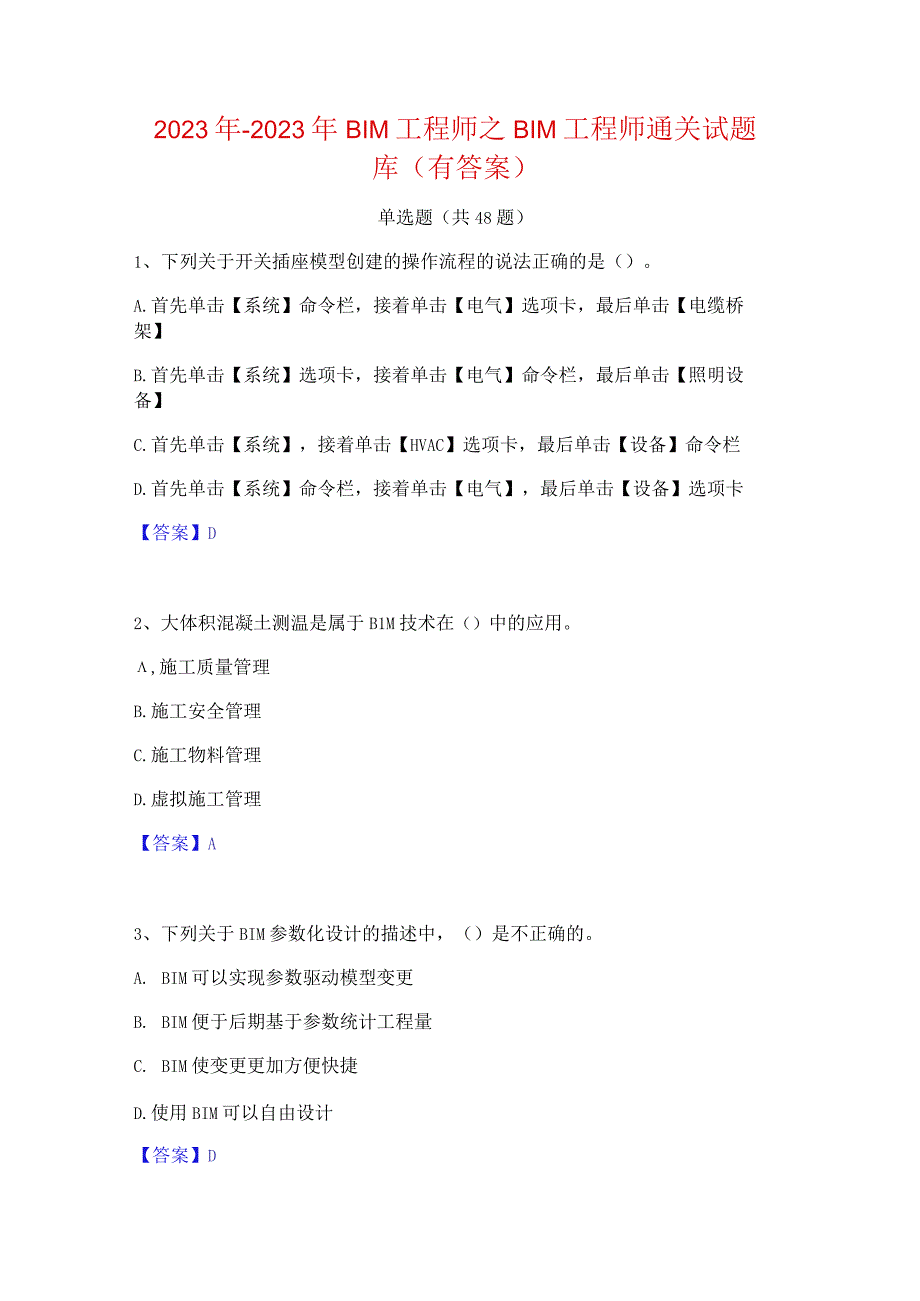 2023年-2023年BIM工程师之BIM工程师通关试题库（有答案）

单选题（共48题）

1、下列关于开关插座模型创建的操作流程的说法正确的是（）。

A.首先单击【系统】命令栏，接着单击【电气】选项卡，最后单击【电缆桥架】

B.首先单击【系统】选项卡，接着单击【电气】命令栏，最后单击【照明设备】

C.首先单击【系统】，接着单击【HVAC】选项卡，最后单击【设备】命令栏

D.首先单击【系统】命令栏，接着单击【电气】，最后单击【设备】选项卡

【答案】D

2、大体积混凝土测温是属于BIM技术在（）中的应用。

A,施工质量管理

B.施工安全管理

C.施工物料管理

D.虚拟施工管理

【答案】A

3、下列关于BIM参数化设计的描述中，（）是不正确的。

A. BIM可以实现参数驱动模型变更

B. BIM便于后期基于参数统计工程量

C. BIM使变更更加方便快捷

D.使用BIM可以自由设计

【答案】D